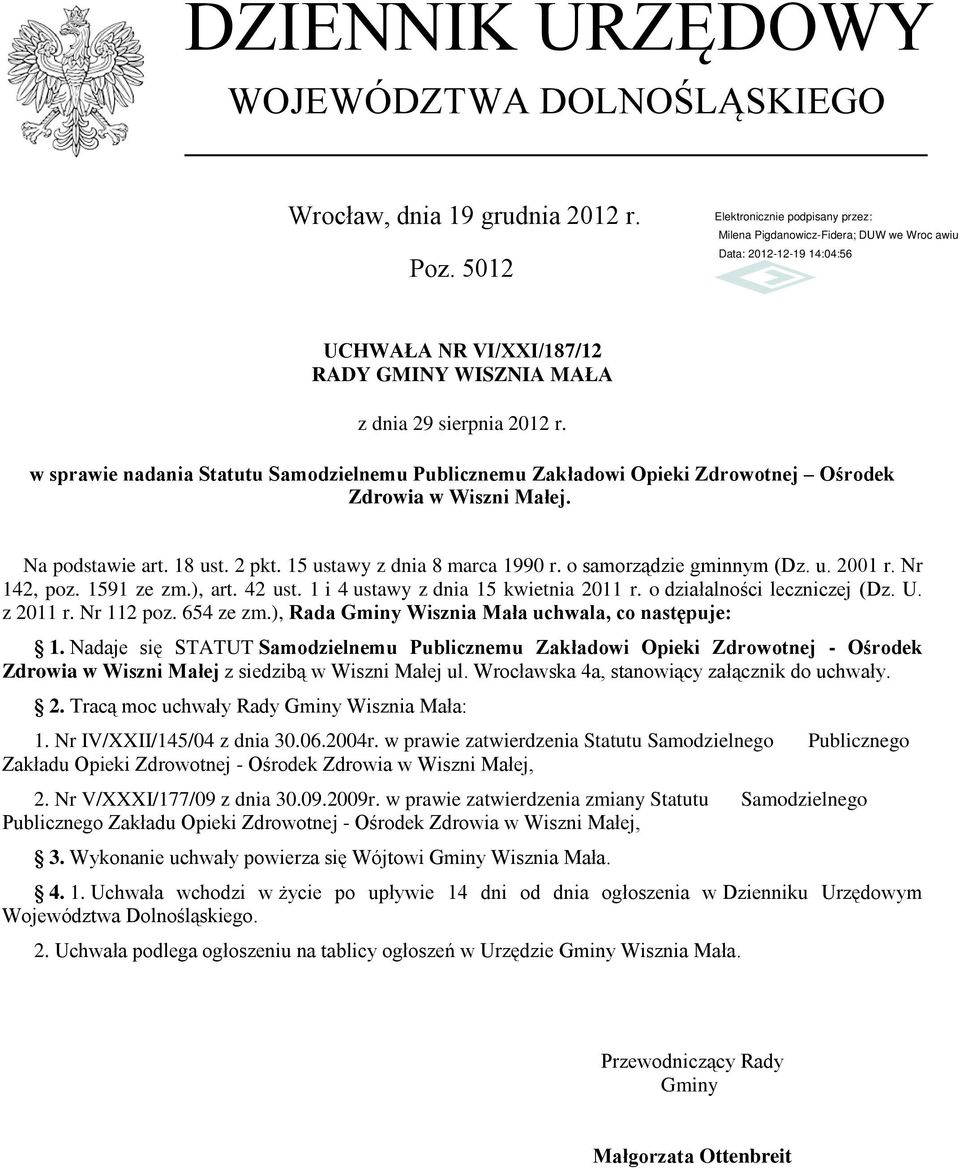 DZIENNIK URZĘDOWY
WOJEWÓDZTWA DOLNOŚLĄSKIEGO

Wrocław, dnia 19 grudnia 2012 r.

Poz. 5012

Elektronicznie podpisany przez:
Milena Pigdanowicz-Fidera; DUW we Wroc awiu
Data: 2012-12-19 14:04:56

UCHWAŁA NR VI/XXI/187/12
RADY GMINY WISZNIA MAŁA

z dnia 29 sierpnia 2012 r.

w sprawie nadania Statutu Samodzielnemu Publicznemu Zakładowi Opieki Zdrowotnej – Ośrodek Zdrowia w Wiszni Małej.

Na podstawie art. 18 ust. 2 pkt. 15 ustawy z dnia 8 marca 1990 r. o samorządzie gminnym (Dz. u. 2001 r. Nr 142, poz. 1591 ze zm.), art. 42 ust. 1 i 4 ustawy z dnia 15 kwietnia 2011 r. o działalności leczniczej (Dz. U. z 2011 r. Nr 112 poz. 654 ze zm.), Rada Gminy Wisznia Mała uchwala, co następuje:

§ 1. Nadaje się STATUT Samodzielnemu Publicznemu Zakładowi Opieki Zdrowotnej - Ośrodek Zdrowia w Wiszni Małej z siedzibą w Wiszni Małej ul. Wrocławska 4a, stanowiący załącznik do uchwały.

§ 2. Tracą moc uchwały Rady Gminy Wisznia Mała:

1. Nr IV/XXII/145/04 z dnia 30.06.2004r. w prawie zatwierdzenia Statutu Samodzielnego Publicznego Zakładu Opieki Zdrowotnej - Ośrodek Zdrowia w Wiszni Małej,

2. Nr V/XXXI/177/09 z dnia 30.09.2009r. w prawie zatwierdzenia zmiany Statutu Samodzielnego Publicznego Zakładu Opieki Zdrowotnej - Ośrodek Zdrowia w Wiszni Małej,

§ 3. Wykonanie uchwały powierza się Wójtowi Gminy Wisznia Mała.

§ 4. 1. Uchwała wchodzi w życie po upływie 14 dni od dnia ogłoszenia w Dzienniku Urzędowym Województwa Dolnośląskiego.

2. Uchwała podlega ogłoszeniu na tablicy ogłoszeń w Urzędzie Gminy Wisznia Mała.

Przewodniczący Rady Gminy

Małgorzata Ottenbreit